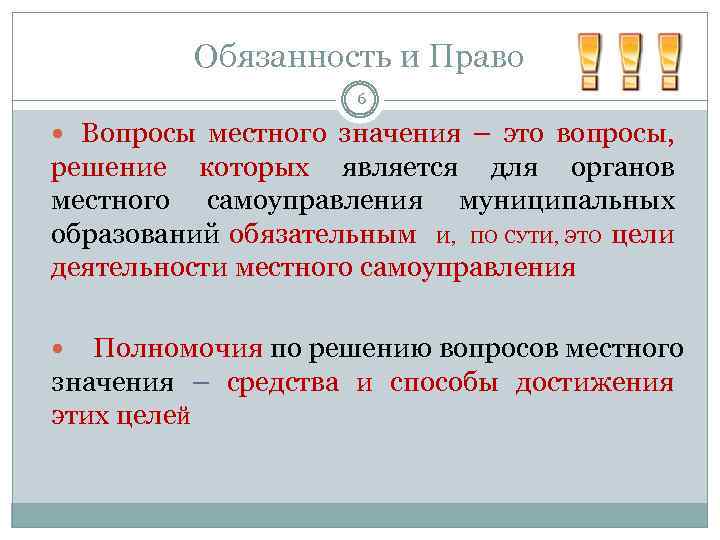 Обязанность и Право

6

Вопросы местного значения – это вопросы, решение которых является для органов местного самоуправления муниципальных образований обязательным и, по сути, это цели деятельности местного самоуправления

Полномочия по решению вопросов местного значения – средства и способы достижения этих целей